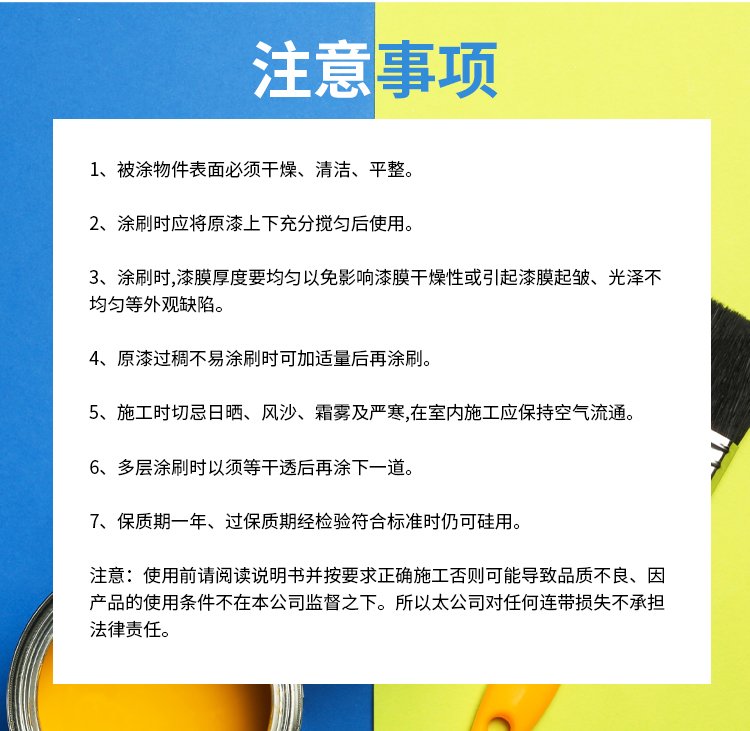 注意事项

1、被涂物件表面必须干燥、清洁、平整。

2、涂刷时应将原漆上下充分搅匀后使用。

3、涂刷时,漆膜厚度要均匀以免影响漆膜干燥性或引起漆膜起皱、光泽不均匀等外观缺陷。

4、原漆过稠不易涂刷时可加适量后再涂刷。

5、施工时切忌日晒、风沙、霜雾及严寒,在室内施工应保持空气流通。

6、多层涂刷时以须等干透后再涂下一道。

7、保质期一年、过保质期经检验符合标准时仍可硅用。

注意:使用前请阅读说明书并按要求正确施工否则可能导致品质不良、因产品的使用条件不在本公司监督之下。所以太公司对任何连带损失不承担法律责任。